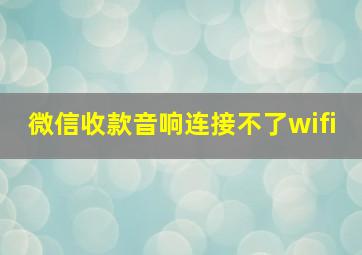 微信收款音响连接不了wifi